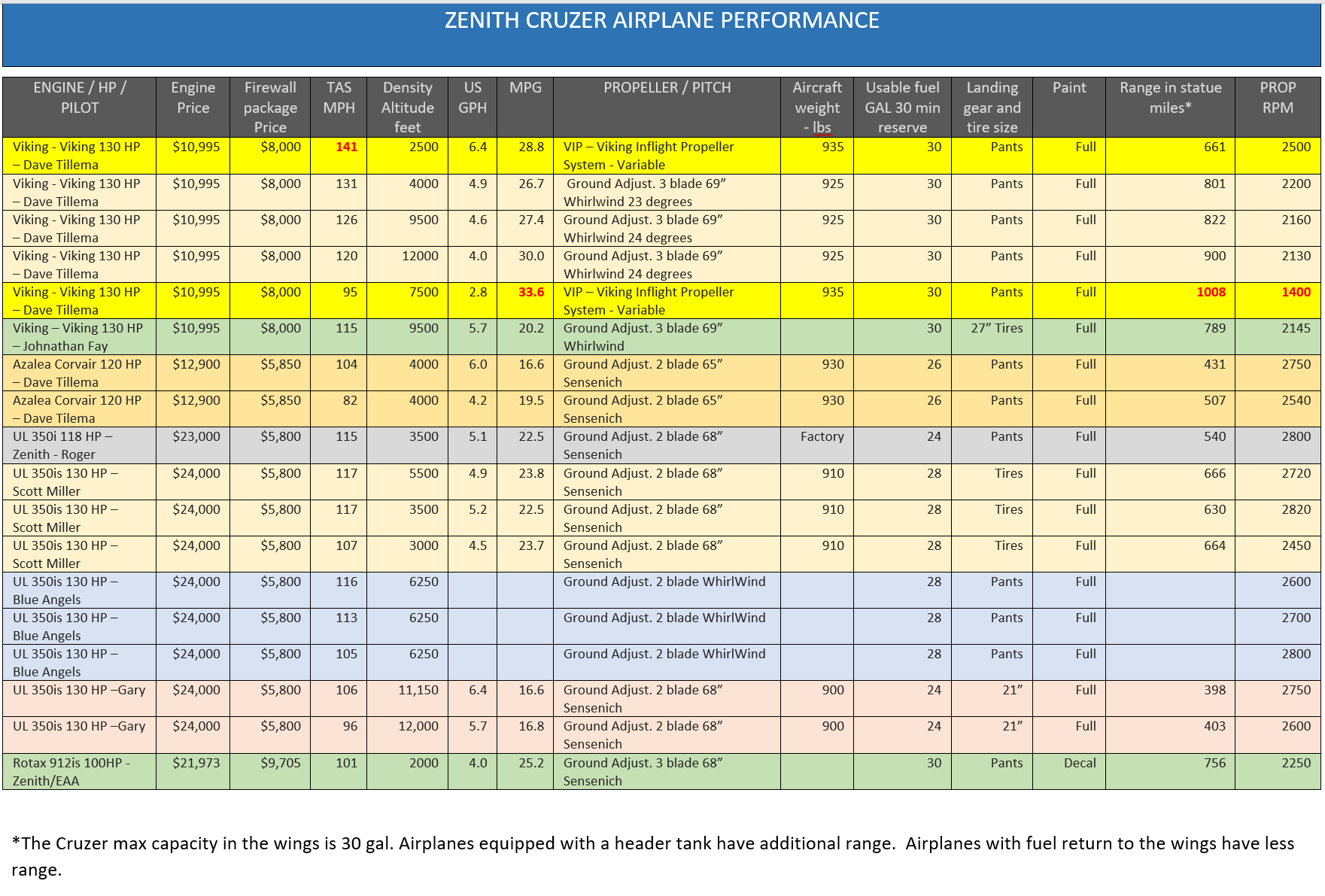 ZENITH CRUZER AIRPLANE PERFORMANCE

| ENGINE / HP / PILOT | Engine Price | Firewall package Price | TAS MPH | Density Altitude feet | US GPH | MPG | PROPELLER / PITCH | Aircraft weight - lbs | Usable fuel GAL 30 min reserve | Landing gear and tire size | Paint | Range in statue miles* | PROP RPM |
|---|---|---|---|---|---|---|---|---|---|---|---|---|---|
| Viking - Viking 130 HP – Dave Tillema | $10,995 | $8,000 | 141 | 2500 | 6.4 | 28.8 | VIP – Viking Inflight Propeller System - Variable | 935 | 30 | Pants | Full | 661 | 2500 |
| Viking - Viking 130 HP – Dave Tillema | $10,995 | $8,000 | 131 | 4000 | 4.9 | 26.7 | Ground Adjust. 3 blade 69” Whirlwind 23 degrees | 925 | 30 | Pants | Full | 801 | 2200 |
| Viking - Viking 130 HP – Dave Tillema | $10,995 | $8,000 | 126 | 9500 | 4.6 | 27.4 | Ground Adjust. 3 blade 69” Whirlwind 24 degrees | 925 | 30 | Pants | Full | 822 | 2160 |
| Viking - Viking 130 HP – Dave Tillema | $10,995 | $8,000 | 120 | 12000 | 4.0 | 30.0 | Ground Adjust. 3 blade 69” Whirlwind 24 degrees | 925 | 30 | Pants | Full | 900 | 2130 |
| Viking - Viking 130 HP – Dave Tillema | $10,995 | $8,000 | 95 | 7500 | 2.8 | 33.6 | VIP – Viking Inflight Propeller System - Variable | 935 | 30 | Pants | Full | 1008 | 1400 |
| Viking – Viking 130 HP – Johnathan Fay | $10,995 | $8,000 | 115 | 9500 | 5.7 | 20.2 | Ground Adjust. 3 blade 69” Whirlwind | | 30 | 27” Tires | Full | 789 | 2145 |
| Azalea Corvair 120 HP – Dave Tillema | $12,900 | $5,850 | 104 | 4000 | 6.0 | 16.6 | Ground Adjust. 2 blade 65” Sensenich | 930 | 26 | Pants | Full | 431 | 2750 |
| Azalea Corvair 120 HP – Dave Tilema | $12,900 | $5,850 | 82 | 4000 | 4.2 | 19.5 | Ground Adjust. 2 blade 65” Sensenich | 930 | 26 | Pants | Full | 507 | 2540 |
| UL 350i 118 HP – Zenith - Roger | $23,000 | $5,800 | 115 | 3500 | 5.1 | 22.5 | Ground Adjust. 2 blade 68” Sensenich | Factory | 24 | Pants | Full | 540 | 2800 |
| UL 350is 130 HP – Scott Miller | $24,000 | $5,800 | 117 | 5500 | 4.9 | 23.8 | Ground Adjust. 2 blade 68” Sensenich | 910 | 28 | Tires | Full | 666 | 2720 |
| UL 350is 130 HP – Scott Miller | $24,000 | $5,800 | 117 | 3500 | 5.2 | 22.5 | Ground Adjust. 2 blade 68” Sensenich | 910 | 28 | Tires | Full | 630 | 2820 |
| UL 350is 130 HP – Scott Miller | $24,000 | $5,800 | 107 | 3000 | 4.5 | 23.7 | Ground Adjust. 2 blade 68” Sensenich | 910 | 28 | Tires | Full | 664 | 2450 |
| UL 350is 130 HP – Blue Angels | $24,000 | $5,800 | 116 | 6250 | | | Ground Adjust. 2 blade WhirlWind | | 28 | Pants | Full | | 2600 |
| UL 350is 130 HP – Blue Angels | $24,000 | $5,800 | 113 | 6250 | | | Ground Adjust. 2 blade WhirlWind | | 28 | Pants | Full | | 2700 |
| UL 350is 130 HP – Blue Angels | $24,000 | $5,800 | 105 | 6250 | | | Ground Adjust. 2 blade WhirlWind | | 28 | Pants | Full | | 2800 |
| UL 350is 130 HP –Gary | $24,000 | $5,800 | 106 | 11,150 | 6.4 | 16.6 | Ground Adjust. 2 blade 68” Sensenich | 900 | 24 | 21” | Full | 398 | 2750 |
| UL 350is 130 HP –Gary | $24,000 | $5,800 | 96 | 12,000 | 5.7 | 16.8 | Ground Adjust. 2 blade 68” Sensenich | 900 | 24 | 21” | Full | 403 | 2600 |
| Rotax 912is 100HP - Zenith/EAA | $21,973 | $9,705 | 101 | 2000 | 4.0 | 25.2 | Ground Adjust. 3 blade 68” Sensenich | | 30 | Pants | Decal | 756 | 2250 |

*The Cruzer max capacity in the wings is 30 gal. Airplanes equipped with a header tank have additional range. Airplanes with fuel return to the wings have less range.